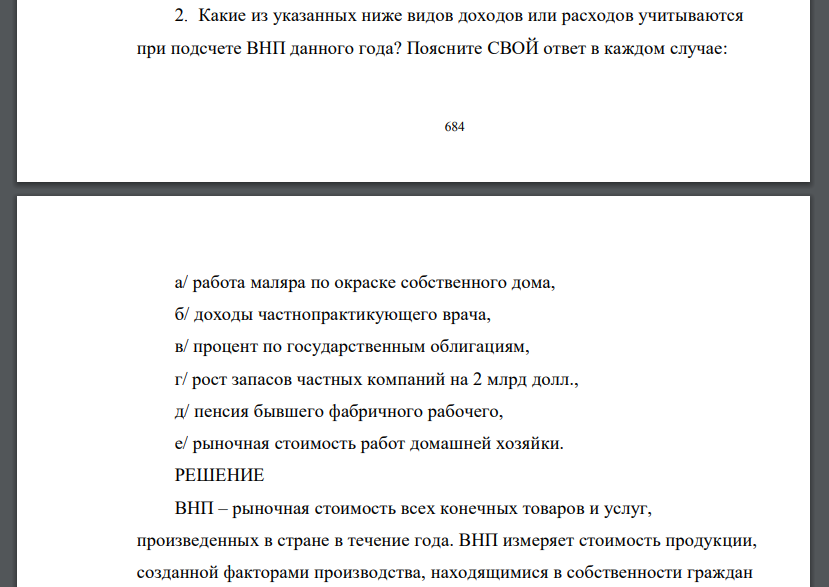 2. Какие из указанных ниже видов доходов или расходов учитываются при подсчете ВНП данного года? Поясните СВОЙ ответ в каждом случае:

684

а/ работа маляра по окраске собственного дома,

б/ доходы частнопрактикующего врача,

в/ процент по государственным облигациям,

г/ рост запасов частных компаний на 2 млрд долл.,

д/ пенсия бывшего фабричного рабочего,

е/ рыночная стоимость работ домашней хозяйки.

РЕШЕНИЕ

ВНП – рыночная стоимость всех конечных товаров и услуг, произведенных в стране в течение года. ВНП измеряет стоимость продукции, созданной факторами производства, находящимися в собственности граждан